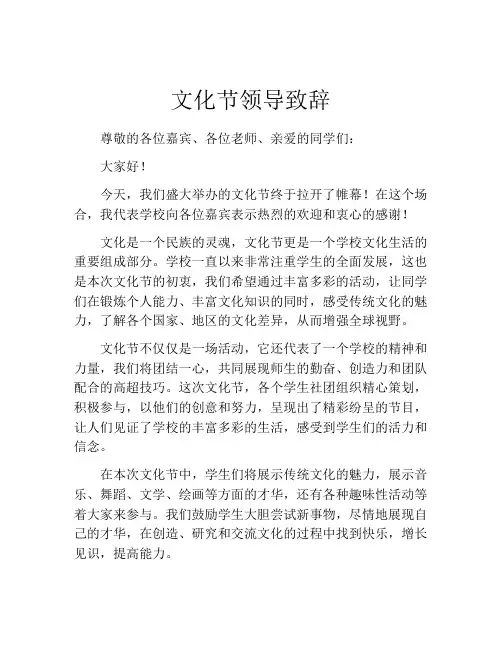 文化节领导致辞

尊敬的各位嘉宾、各位老师、亲爱的同学们：

大家好！

今天，我们盛大举办的文化节终于拉开了帷幕！在这个场合，我代表学校向各位嘉宾表示热烈的欢迎和衷心的感谢！

文化是一个民族的灵魂，文化节更是一个学校文化生活的重要组成部分。学校一直以来非常注重学生的全面发展，这也是本次文化节的初衷，我们希望通过丰富多彩的活动，让同学们在锻炼个人能力、丰富文化知识的同时，感受传统文化的魅力，了解各个国家、地区的文化差异，从而增强全球视野。

文化节不仅仅是一场活动，它还代表了一个学校的精神和力量，我们将团结一心，共同展现师生的勤奋、创造力和团队配合的高超技巧。这次文化节，各个学生社团组织精心策划，积极参与，以他们的创意和努力，呈现出了精彩纷呈的节目，让人们见证了学校的丰富多彩的生活，感受到学生们的活力和信念。

在本次文化节中，学生们将展示传统文化的魅力，展示音乐、舞蹈、文学、绘画等方面的才华，还有各种趣味性活动等着大家来参与。我们鼓励学生大胆尝试新事物，尽情地展现自己的才华，在创造、研究和交流文化的过程中找到快乐，增长见识，提高能力。